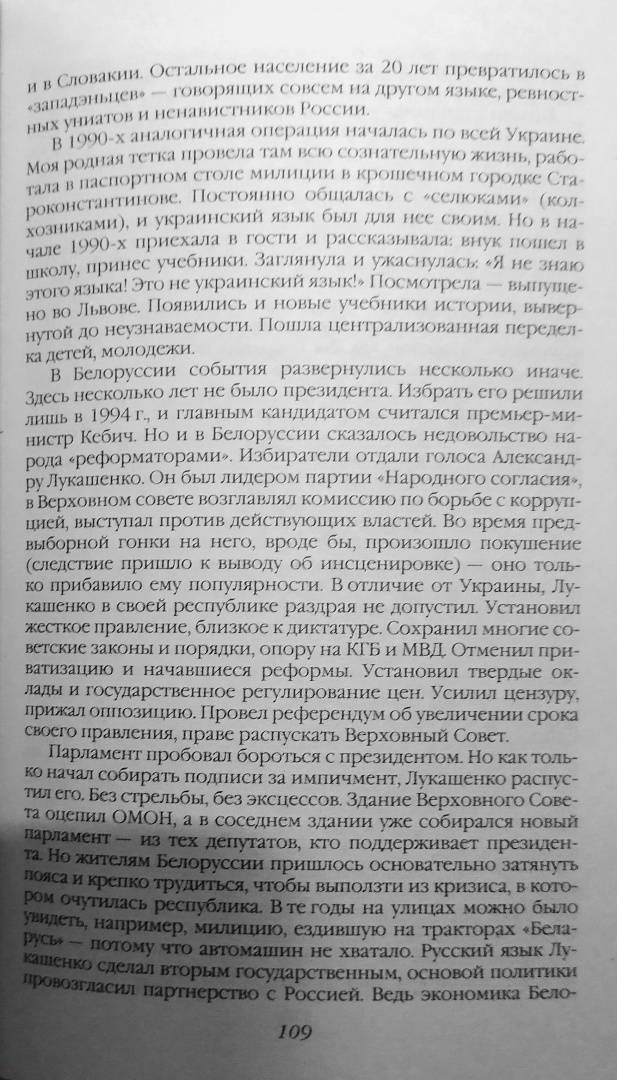 и в Словакии. Остальное население за 20 лет превратилось в «западэньцев» — говорящих совсем на другом языке, ревностных униатов и ненавистников России.

В 1990-х аналогичная операция началась по всей Украине. Моя родная тетка провела там всю сознательную жизнь, работала в паспортном столе милиции в крошечном городке Староконстантинове. Постоянно общалась с «селюками» (колхозниками), и украинский язык был для нее своим. Но в начале 1990-х приехала в гости и рассказывала: внук пошел в школу, принес учебники. Заглянула и ужаснулась: «Я не знаю этого языка! Это не украинский язык!» Посмотрела — выпущено во Львове. Появились и новые учебники истории, вывернутой до неузнаваемости. Пошла централизованная переделка детей, молодежи.

В Белоруссии события развернулись несколько иначе. Здесь несколько лет не было президента. Избрать его решили лишь в 1994 г., и главным кандидатом считался премьер-министр Кебич. Но и в Белоруссии сказалось недовольство народа «реформаторами». Избиратели отдали голоса Александру Лукашенко. Он был лидером партии «Народного согласия», в Верховном совете возглавлял комиссию по борьбе с коррупцией, выступал против действующих властей. Во время предвыборной гонки на него, вроде бы, произошло покушение (следствие пришло к выводу об инсценировке) — оно только прибавило ему популярности. В отличие от Украины, Лукашенко в своей республике раздрая не допустил. Установил жесткое правление, близкое к диктатуре. Сохранил многие советские законы и порядки, опору на КГБ и МВД. Отменил приватизацию и начавшиеся реформы. Установил твердые оклады и государственное регулирование цен. Усилил цензуру, прижал оппозицию. Провел референдум об увеличении срока своего правления, праве распускать Верховный Совет.

Парламент пробовал бороться с президентом. Но как только начал собирать подписи за импичмент, Лукашенко распустил его. Без стрельбы, без эксцессов. Здание Верховного Совета оцепил ОМОН, а в соседнем здании уже собирался новый парламент — из тех депутатов, кто поддерживает президента. Но жителям Белоруссии пришлось основательно затянуть пояса и крепко трудиться, чтобы выползти из кризиса, в котором очутилась республика. В те годы на улицах можно было увидеть, например, милицию, ездившую на тракторах «Беларусь» — потому что автомашин не хватало. Русский язык Лукашенко сделал вторым государственным, основой политики провозгласил партнерство с Россией. Ведь экономика Бело-

109